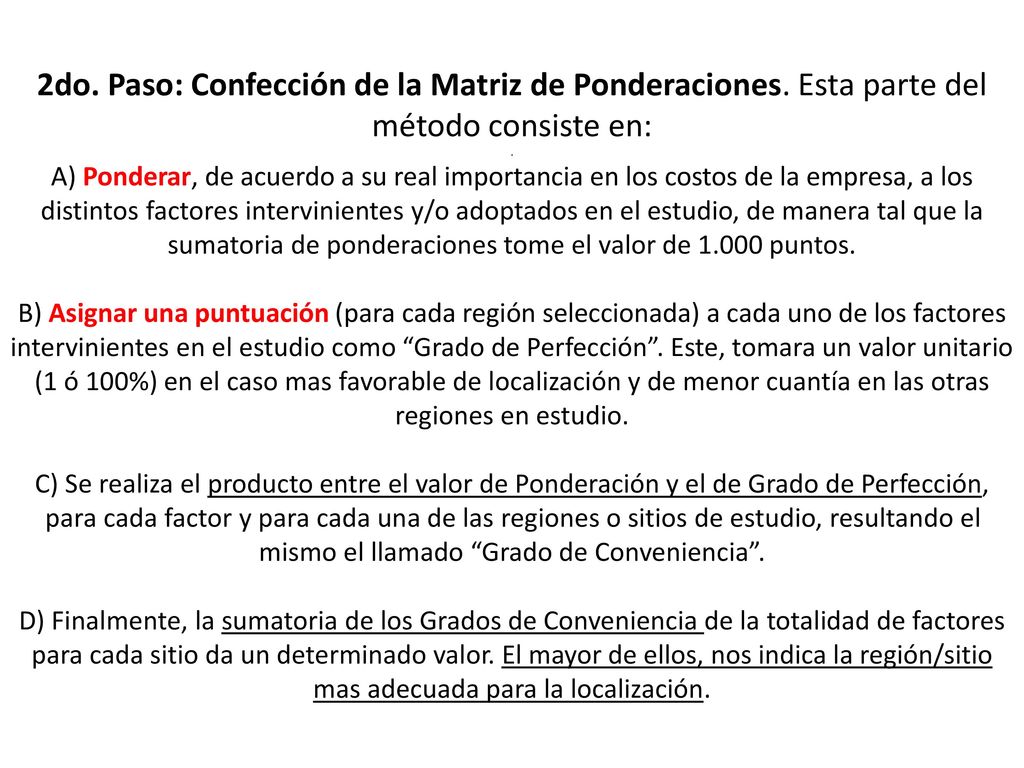 2do. Paso: Confección de la Matriz de Ponderaciones. Esta parte del método consiste en:

A) Ponderar, de acuerdo a su real importancia en los costos de la empresa, a los distintos factores intervinientes y/o adoptados en el estudio, de manera tal que la sumatoria de ponderaciones tome el valor de 1.000 puntos.

B) Asignar una puntuación (para cada región seleccionada) a cada uno de los factores intervinientes en el estudio como “Grado de Perfección”. Este, tomara un valor unitario (1 ó 100%) en el caso mas favorable de localización y de menor cuantía en las otras regiones en estudio.

C) Se realiza el producto entre el valor de Ponderación y el de Grado de Perfección, para cada factor y para cada una de las regiones o sitios de estudio, resultando el mismo el llamado “Grado de Conveniencia”.

D) Finalmente, la sumatoria de los Grados de Conveniencia de la totalidad de factores para cada sitio da un determinado valor. El mayor de ellos, nos indica la región/sitio mas adecuada para la localización.